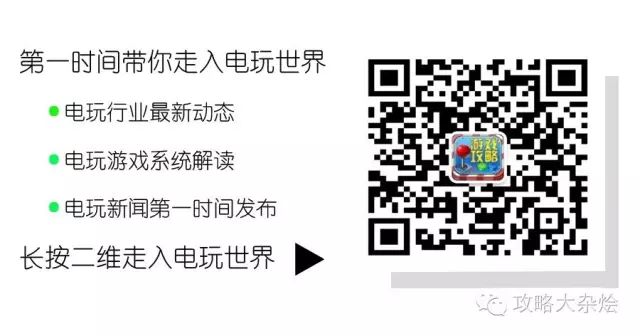 第一时间带你走入电玩世界

电玩行业最新动态

电玩游戏系统解读

电玩新闻第一时间发布

长按二维走入电玩世界

游戏攻略

攻略大杂烩